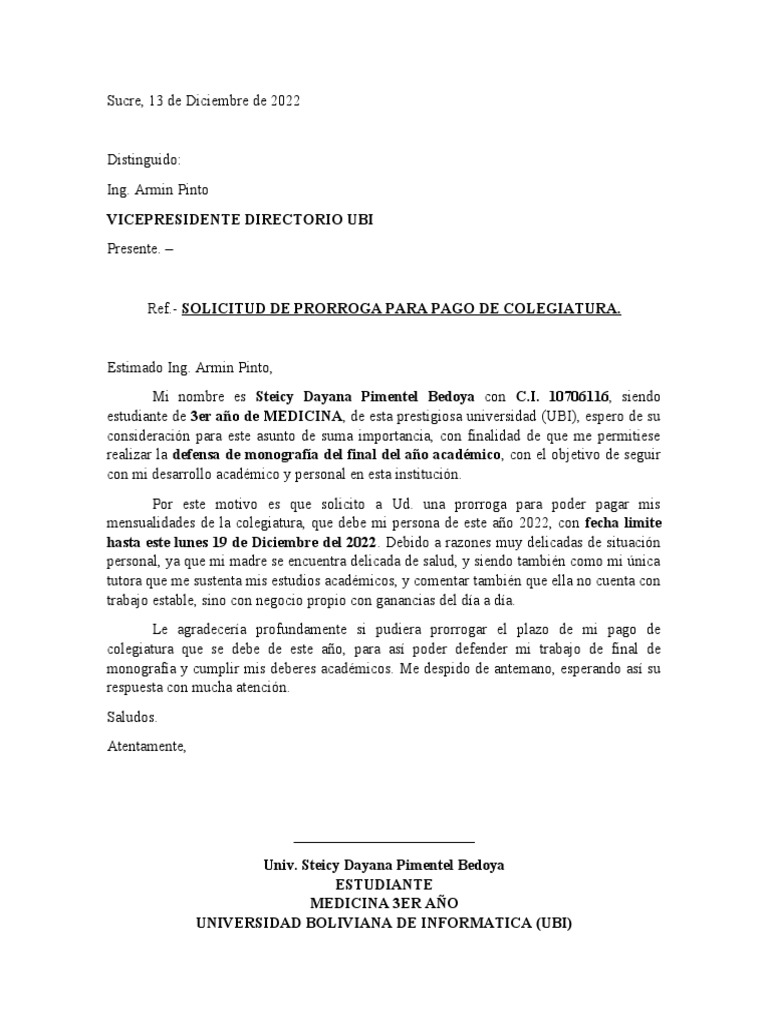 Sucre, 13 de Diciembre de 2022

Distinguido:

Ing. Armin Pinto

VICEPRESIDENTE DIRECTORIO UBI

Presente. –

Ref.- SOLICITUD DE PRORROGA PARA PAGO DE COLEGIATURA.

Estimado Ing. Armin Pinto,

Mi nombre es Steicy Dayana Pimentel Bedoya con C.I. 10706116, siendo estudiante de 3er año de MEDICINA, de esta prestigiosa universidad (UBI), espero de su consideración para este asunto de suma importancia, con finalidad de que me permitiese realizar la defensa de monografía del final del año académico, con el objetivo de seguir con mi desarrollo académico y personal en esta institución.

Por este motivo es que solicito a Ud. una prorroga para poder pagar mis mensualidades de la colegiatura, que debe mi persona de este año 2022, con fecha limite hasta este lunes 19 de Diciembre del 2022. Debido a razones muy delicadas de situación personal, ya que mi madre se encuentra delicada de salud, y siendo también como mi única tutora que me sustenta mis estudios académicos, y comentar también que ella no cuenta con trabajo estable, sino con negocio propio con ganancias del día a día.

Le agradecería profundamente si pudiera prorrogar el plazo de mi pago de colegiatura que se debe de este año, para así poder defender mi trabajo de final de monografía y cumplir mis deberes académicos. Me despido de antemano, esperando así su respuesta con mucha atención.

Saludos.

Atentamente,

Univ. Steicy Dayana Pimentel Bedoya
ESTUDIANTE
MEDICINA 3ER AÑO
UNIVERSIDAD BOLIVIANA DE INFORMATICA (UBI)